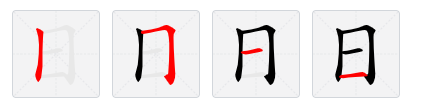 日 日 日 日